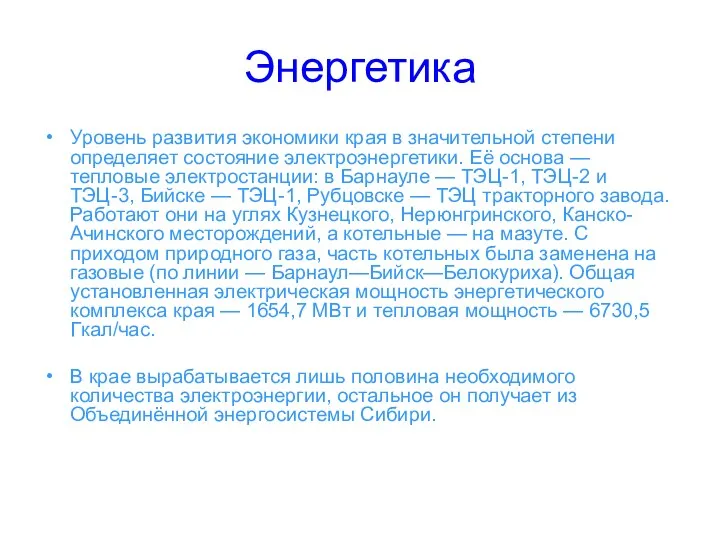 Энергетика

• Уровень развития экономики края в значительной степени определяет состояние электроэнергетики. Её основа — тепловые электростанции: в Барнауле — ТЭЦ-1, ТЭЦ-2 и ТЭЦ-3, Бийске — ТЭЦ-1, Рубцовске — ТЭЦ тракторного завода. Работают они на углях Кузнецкого, Нерюнгринского, Канско-Ачинского месторождений, а котельные — на мазуте. С приходом природного газа, часть котельных была заменена на газовые (по линии — Барнаул—Бийск—Белокуриха). Общая установленная электрическая мощность энергетического комплекса края — 1654,7 МВт и тепловая мощность — 6730,5 Гкал/час.

• В крае вырабатывается лишь половина необходимого количества электроэнергии, остальное он получает из Объединённой энергосистемы Сибири.